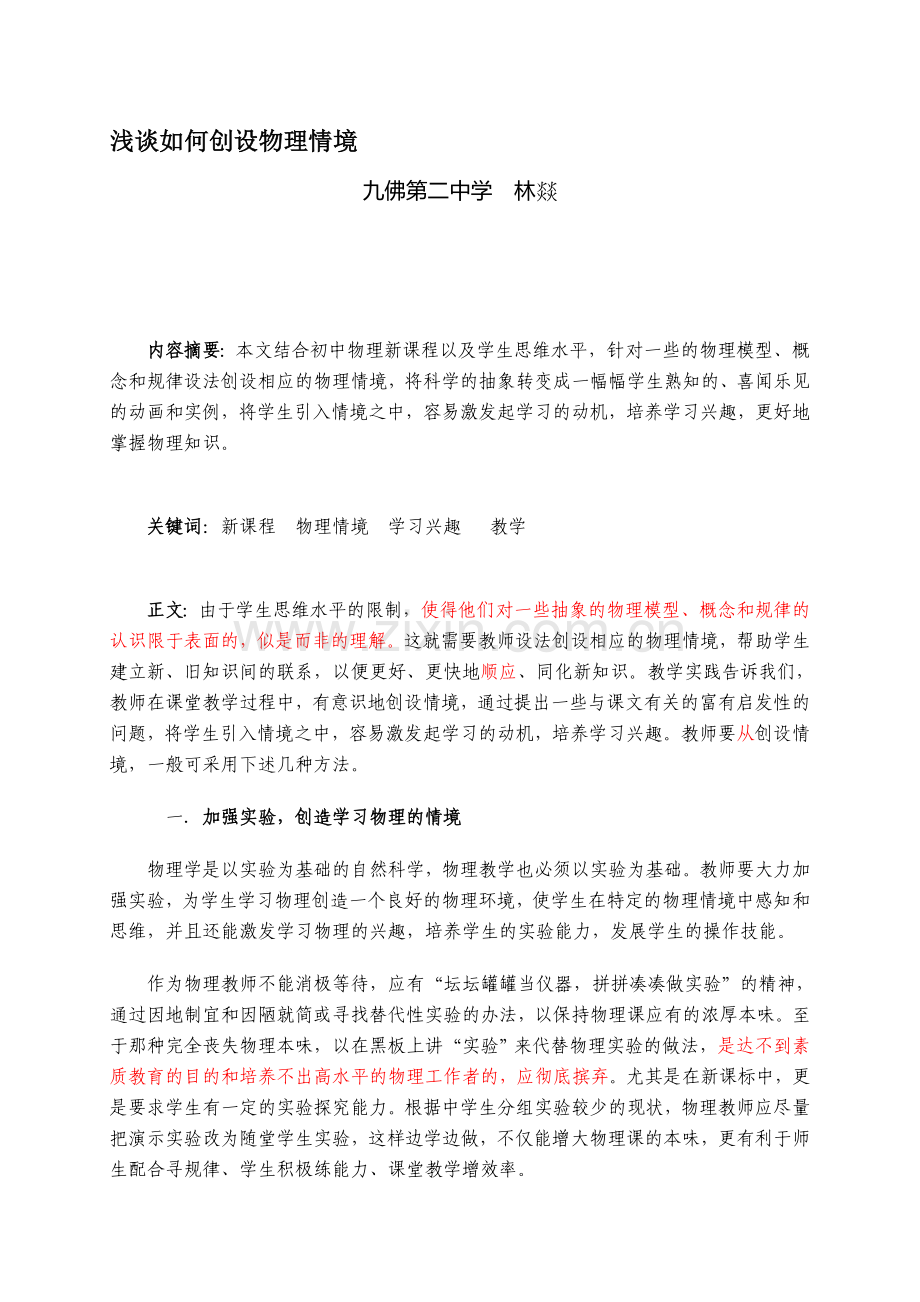 浅谈如何创设物理情境

九佛第二中学　林燚

内容摘要：本文结合初中物理新课程以及学生思维水平，针对一些的物理模型、概念和规律设法创设相应的物理情境，将科学的抽象转变成一幅幅学生熟知的、喜闻乐见的动画和实例，将学生引入情境之中，容易激发起学习的动机，培养学习兴趣，更好地掌握物理知识。

关键词：新课程　物理情境　学习兴趣　教学

正文：由于学生思维水平的限制，使得他们对一些抽象的物理模型、概念和规律的认识限于表面的，似是而非的理解。这就需要教师设法创设相应的物理情境，帮助学生建立新、旧知识间的联系，以便更好、更快地顺应、同化新知识。教学实践告诉我们，教师在课堂教学过程中，有意识地创设情境，通过提出一些与课文有关的富有启发性的问题，将学生引入情境之中，容易激发起学习的动机，培养学习兴趣。教师要从创设情境，一般可采用下述几种方法。

一．加强实验，创造学习物理的情境

物理学是以实验为基础的自然科学，物理教学也必须以实验为基础。教师要大力加强实验，为学生学习物理创造一个良好的物理环境，使学生在特定的物理情境中感知和思维，并且还能激发学习物理的兴趣，培养学生的实验能力，发展学生的操作技能。

作为物理教师不能消极等待，应有“坛坛罐罐当仪器，拼拼凑凑做实验”的精神，通过因地制宜和因陋就简或寻找替代性实验的办法，以保持物理课应有的浓厚本味。至于那种完全丧失物理本味，以在黑板上讲“实验”来代替物理实验的做法，是达不到素质教育的目的和培养不出高水平的物理工作者的，应彻底摈弃。尤其是在新课标中，更是要求学生有一定的实验探究能力。根据中学生分组实验较少的现状，物理教师应尽量把演示实验改为随堂学生实验，这样边学边做，不仅能增大物理课的本味，更有利于师生配合寻规律、学生积极练能力、课堂教学增效率。